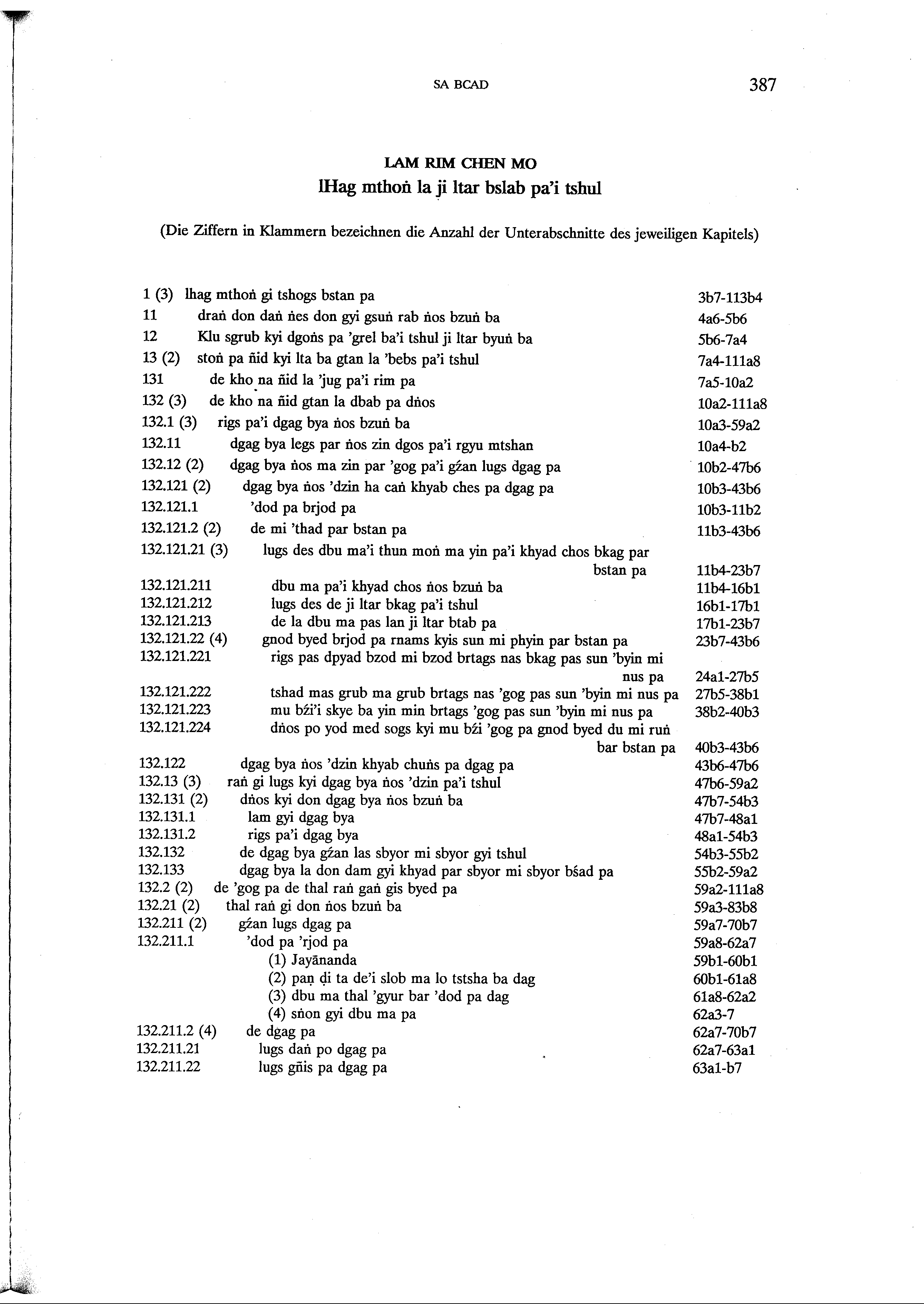 SA BCAD 387

LAM RIM CHEN MO
lHag mthoṅ la ji ltar bslab pa'i tshul

(Die Ziffern in Klammern bezeichnen die Anzahl der Unterabschnitte des jeweiligen Kapitels)

| | | |
|---|---|---|
| 1 (3) | lhag mthoṅ gi tshogs bstan pa | 3b7-113b4 |
| 11 | draṅ don daṅ ṅes don gyi gsuṅ rab ṅos bzuṅ ba | 4a6-5b6 |
| 12 | Klu sgrub kyi dgoṅs pa 'grel ba'i tshul ji ltar byuṅ ba | 5b6-7a4 |
| 13 (2) | stoṅ pa ñid kyi lta ba gtan la 'bebs pa'i tshul | 7a4-111a8 |
| 131 | de kho na ñid la 'jug pa'i rim pa | 7a5-10a2 |
| 132 (3) | de kho na ñid gtan la dbab pa dṅos | 10a2-111a8 |
| 132.1 (3) | rigs pa'i dgag bya ṅos bzuṅ ba | 10a3-59a2 |
| 132.11 | dgag bya legs par ṅos zin dgos pa'i rgyu mtshan | 10a4-b2 |
| 132.12 (2) | dgag bya ṅos ma zin par 'gog pa'i gźan lugs dgag pa | 10b2-47b6 |
| 132.121 (2) | dgag bya ṅos 'dzin ha caṅ khyab ches pa dgag pa | 10b3-43b6 |
| 132.121.1 | 'dod pa brjod pa | 10b3-11b2 |
| 132.121.2 (2) | de mi 'thad par bstan pa | 11b3-43b6 |
| 132.121.21 (3) | lugs des dbu ma'i thun moṅ ma yin pa'i khyad chos bkag par bstan pa | 11b4-23b7 |
| 132.121.211 | dbu ma pa'i khyad chos ṅos bzuṅ ba | 11b4-16b1 |
| 132.121.212 | lugs des de ji ltar bkag pa'i tshul | 16b1-17b1 |
| 132.121.213 | de la dbu ma pas lan ji ltar btab pa | 17b1-23b7 |
| 132.121.22 (4) | gnod byed brjod pa rnams kyis sun mi phyin par bstan pa | 23b7-43b6 |
| 132.121.221 | rigs pas dpyad bzod mi bzod brtags nas bkag pas sun 'byin mi nus pa | 24a1-27b5 |
| 132.121.222 | tshad mas grub ma grub brtags nas 'gog pas sun 'byin mi nus pa | 27b5-38b1 |
| 132.121.223 | mu bźi'i skye ba yin min brtags 'gog pas sun 'byin mi nus pa | 38b2-40b3 |
| 132.121.224 | dṅos po yod med sogs kyi mu bźi 'gog pa gnod byed du mi ruṅ bar bstan pa | 40b3-43b6 |
| 132.122 | dgag bya ṅos 'dzin khyab chuṅs pa dgag pa | 43b6-47b6 |
| 132.13 (3) | raṅ gi lugs kyi dgag bya ṅos 'dzin pa'i tshul | 47b6-59a2 |
| 132.131 (2) | dṅos kyi don dgag bya ṅos bzuṅ ba | 47b7-54b3 |
| 132.131.1 | lam gyi dgag bya | 47b7-48a1 |
| 132.131.2 | rigs pa'i dgag bya | 48a1-54b3 |
| 132.132 | de dgag bya gźan las sbyor mi sbyor gyi tshul | 54b3-55b2 |
| 132.133 | dgag bya la don dam gyi khyad par sbyor mi sbyor bśad pa | 55b2-59a2 |
| 132.2 (2) | de 'gog pa de thal raṅ gaṅ gis byed pa | 59a2-111a8 |
| 132.21 (2) | thal raṅ gi don ṅos bzuṅ ba | 59a3-83b8 |
| 132.211 (2) | gźan lugs dgag pa | 59a7-70b7 |
| 132.211.1 | 'dod pa 'rjod pa | 59a8-62a7 |
| | (1) Jayānanda | 59b1-60b1 |
| | (2) paṇ ḍi ta de'i slob ma lo tstsha ba dag | 60b1-61a8 |
| | (3) dbu ma thal 'gyur bar 'dod pa dag | 61a8-62a2 |
| | (4) sṅon gyi dbu ma pa | 62a3-7 |
| 132.211.2 (4) | de dgag pa | 62a7-70b7 |
| 132.211.21 | lugs daṅ po dgag pa | 62a7-63a1 |
| 132.211.22 | lugs gñis pa dgag pa | 63a1-b7 |